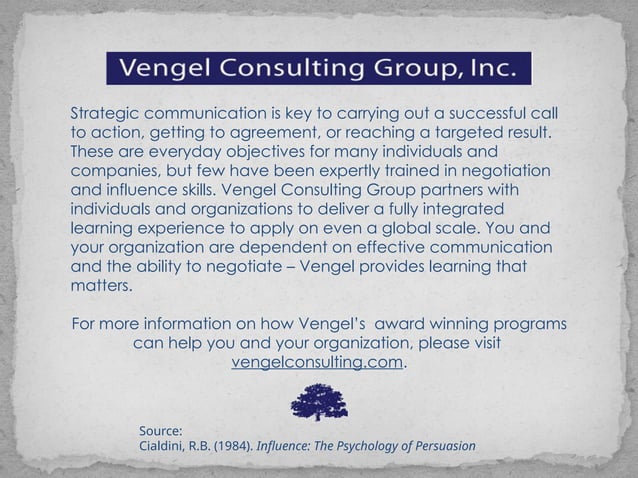 Vengel Consulting Group, Inc.

Strategic communication is key to carrying out a successful call to action, getting to agreement, or reaching a targeted result. These are everyday objectives for many individuals and companies, but few have been expertly trained in negotiation and influence skills. Vengel Consulting Group partners with individuals and organizations to deliver a fully integrated learning experience to apply on even a global scale. You and your organization are dependent on effective communication and the ability to negotiate – Vengel provides learning that matters.

For more information on how Vengel's award winning programs can help you and your organization, please visit vengelconsulting.com.

Source:
Cialdini, R.B. (1984). Influence: The Psychology of Persuasion